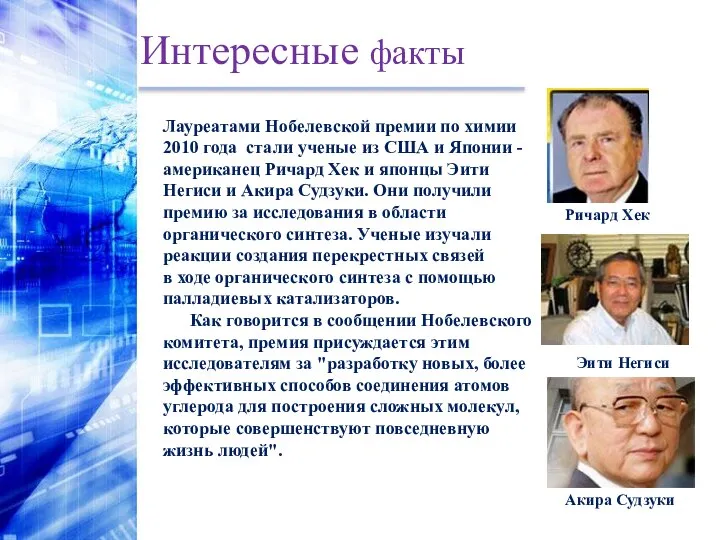 Интересные факты

Лауреатами Нобелевской премии по химии 2010 года стали ученые из США и Японии - американец Ричард Хек и японцы Эити Негиси и Акира Судзуки. Они получили премию за исследования в области органического синтеза. Ученые изучали реакции создания перекрестных связей в ходе органического синтеза с помощью палладиевых катализаторов.

Как говорится в сообщении Нобелевского комитета, премия присуждается этим исследователям за "разработку новых, более эффективных способов соединения атомов углерода для построения сложных молекул, которые совершенствуют повседневную жизнь людей".

Ричард Хек

Эити Негиси

Акира Судзуки